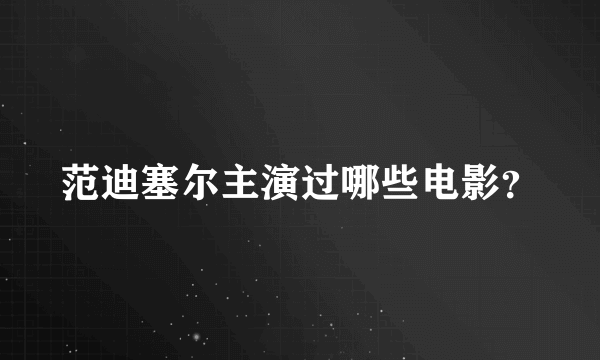 范迪塞尔主演过哪些电影?